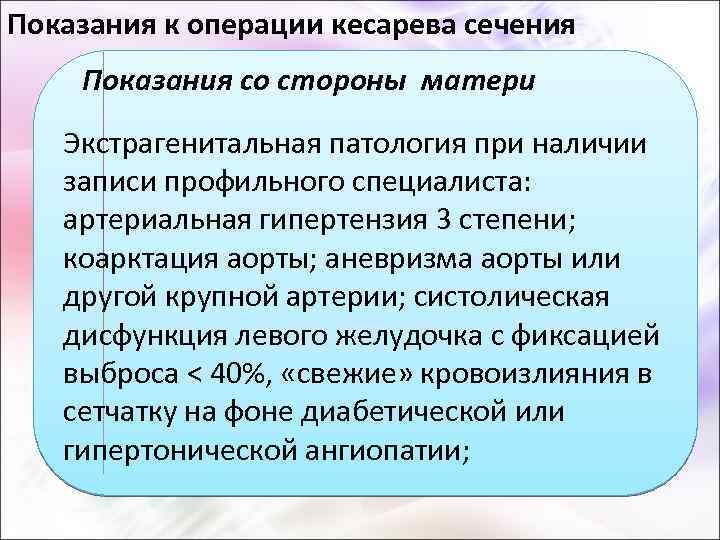 Показания к операции кесарева сечения

Показания со стороны матери

Экстрагенитальная патология при наличии записи профильного специалиста: артериальная гипертензия 3 степени; коарктация аорты; аневризма аорты или другой крупной артерии; систолическая дисфункция левого желудочка с фиксацией выброса < 40%, «свежие» кровоизлияния в сетчатку на фоне диабетической или гипертонической ангиопатии;